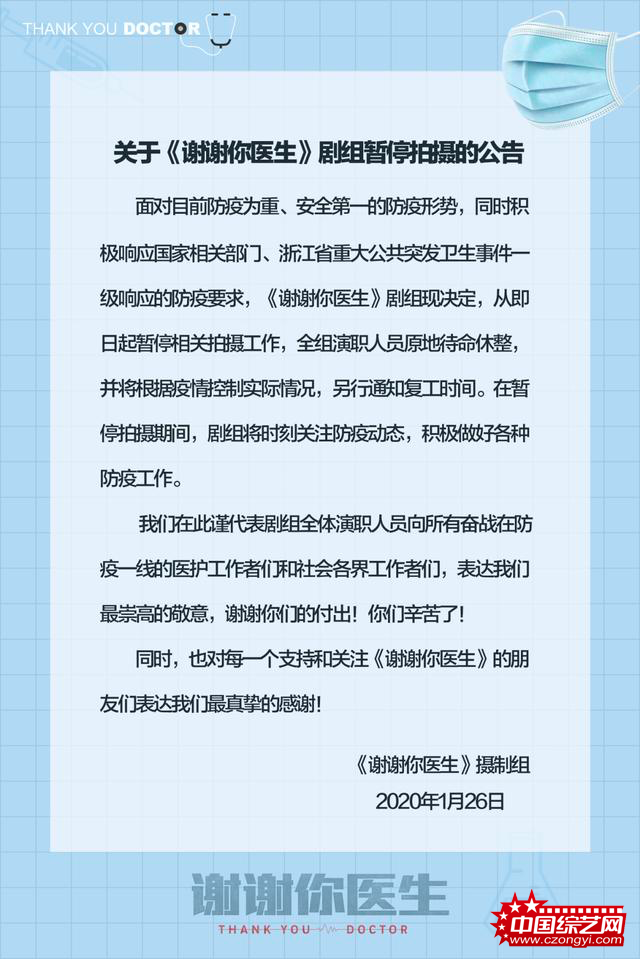 THANK YOU DOCTOR

关于《谢谢你医生》剧组暂停拍摄的公告

面对目前防疫为重、安全第一的防疫形势，同时积极响应国家相关部门、浙江省重大公共突发卫生事件一级响应的防疫要求，《谢谢你医生》剧组现决定，从即日起暂停相关拍摄工作，全组演职人员原地待命休整，并将根据疫情控制实际情况，另行通知复工时间。在暂停拍摄期间，剧组将时刻关注防疫动态，积极做好各种防疫工作。

我们在此谨代表剧组全体演职人员向所有奋战在防疫一线的医护工作者们和社会各界工作者们，表达我们最崇高的敬意，谢谢你们的付出！你们辛苦了！

同时，也对每一个支持和关注《谢谢你医生》的朋友们表达我们最真挚的感谢！

《谢谢你医生》摄制组
2020年1月26日

谢谢你医生
THANK YOU DOCTOR

中国综艺网
www.czongyi.com